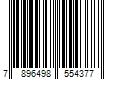 7 896498 554377